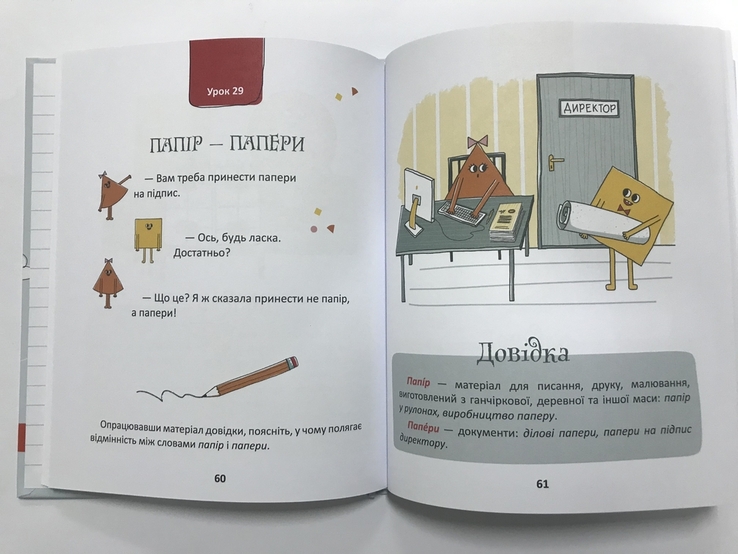 Урок 29

ПАПІР — ПАПЕРИ

— Вам треба принести папери на підпис.

— Ось, будь ласка. Достатньо?

— Що це? Я ж сказала принести не папір, а папери!

Опрацювавши матеріал довідки, поясніть, у чому полягає відмінність між словами папір і папери.

60

ДИРЕКТОР

Довідка

Папір — матеріал для писання, друку, малювання, виготовлений з ганчіркової, деревної та іншої маси: папір у рулонах, виробництво паперу.

Папери — документи: ділові папери, папери на підпис директору.

61